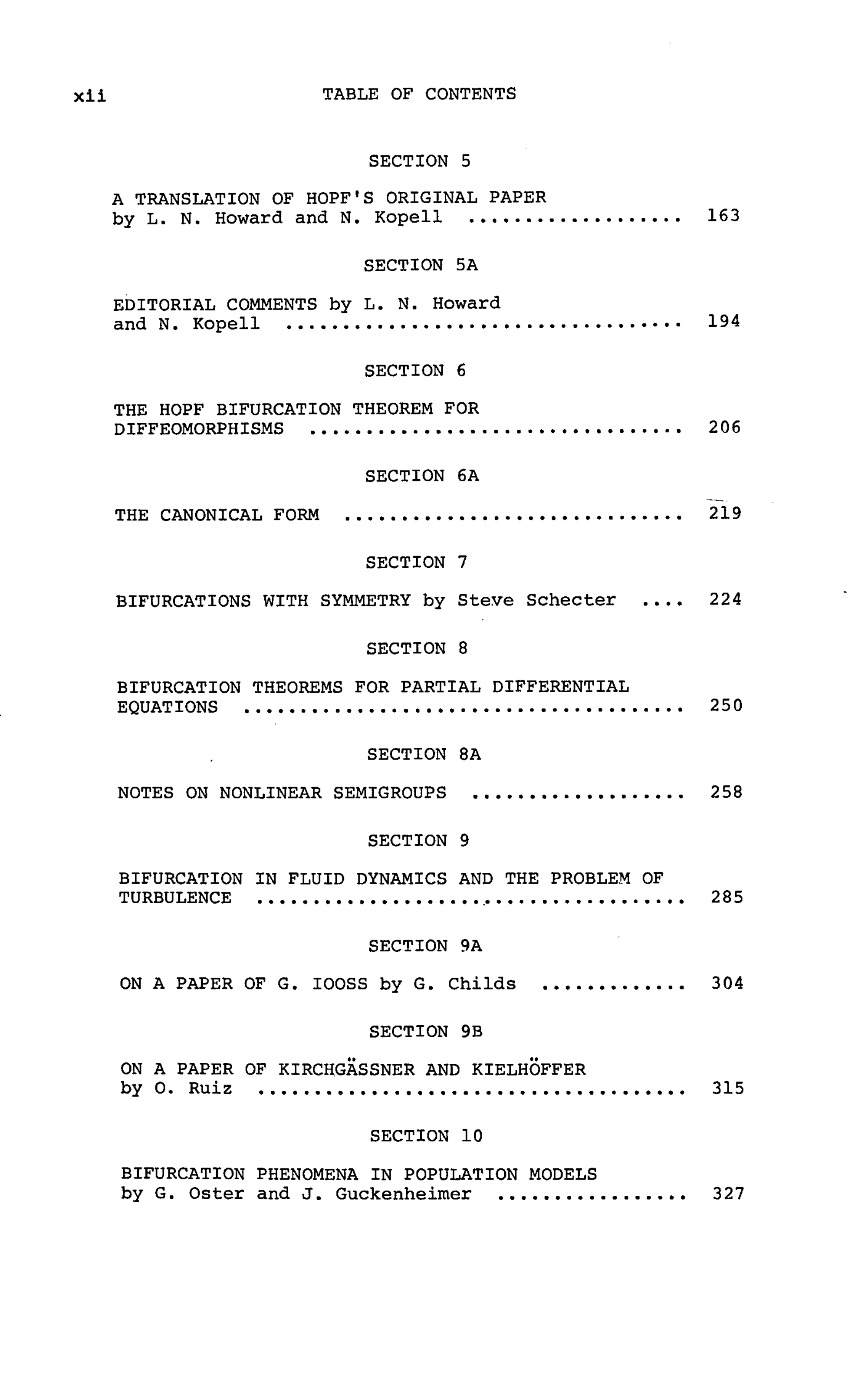 xii TABLE OF CONTENTS

SECTION 5

A TRANSLATION OF HOPF'S ORIGINAL PAPER by L. N. Howard and N. Kopell 163

SECTION 5A

EDITORIAL COMMENTS by L. N. Howard and N. Kopell 194

SECTION 6

THE HOPF BIFURCATION THEOREM FOR DIFFEOMORPHISMS 206

SECTION 6A

THE CANONICAL FORM 219

SECTION 7

BIFURCATIONS WITH SYMMETRY by Steve Schecter 224

SECTION 8

BIFURCATION THEOREMS FOR PARTIAL DIFFERENTIAL EQUATIONS 250

SECTION 8A

NOTES ON NONLINEAR SEMIGROUPS 258

SECTION 9

BIFURCATION IN FLUID DYNAMICS AND THE PROBLEM OF TURBULENCE 285

SECTION 9A

ON A PAPER OF G. IOOSS by G. Childs 304

SECTION 9B

ON A PAPER OF KIRCHGÄSSNER AND KIELHÖFFER by O. Ruiz 315

SECTION 10

BIFURCATION PHENOMENA IN POPULATION MODELS by G. Oster and J. Guckenheimer 327